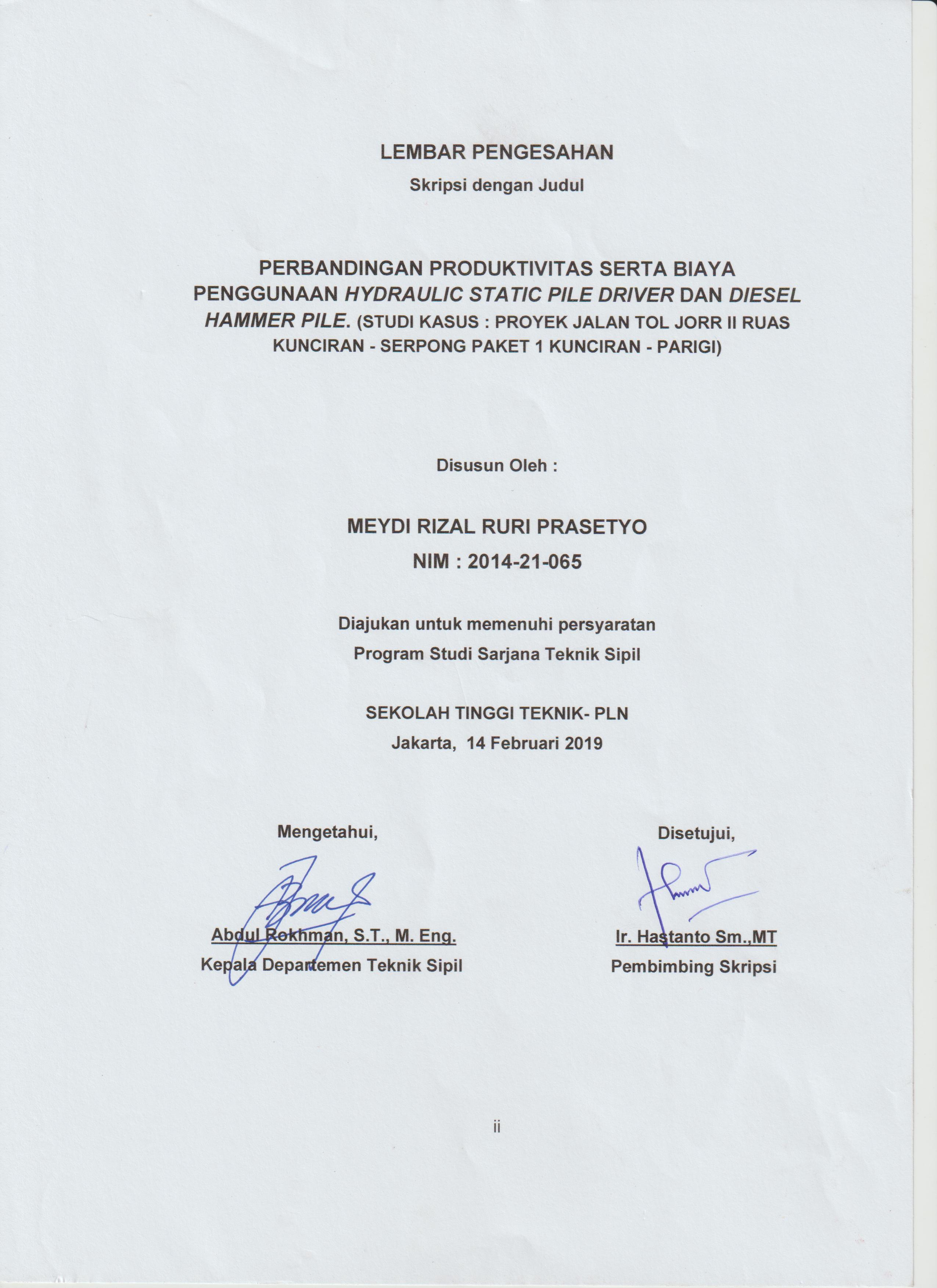 LEMBAR PENGESAHAN

Skripsi dengan Judul

PERBANDINGAN PRODUKTIVITAS SERTA BIAYA PENGGUNAAN HYDRAULIC STATIC PILE DRIVER DAN DIESEL HAMMER PILE. (STUDI KASUS : PROYEK JALAN TOL JORR II RUAS KUNCIRAN - SERPONG PAKET 1 KUNCIRAN - PARIGI)

Disusun Oleh :

MEYDI RIZAL RURI PRASETYO

NIM : 2014-21-065

Diajukan untuk memenuhi persyaratan
Program Studi Sarjana Teknik Sipil

SEKOLAH TINGGI TEKNIK- PLN
Jakarta, 14 Februari 2019

Mengetahui,

Abdul Rokhman, S.T., M. Eng.
Kepala Departemen Teknik Sipil

Disetujui,

Ir. Hastanto Sm.,MT
Pembimbing Skripsi

ii